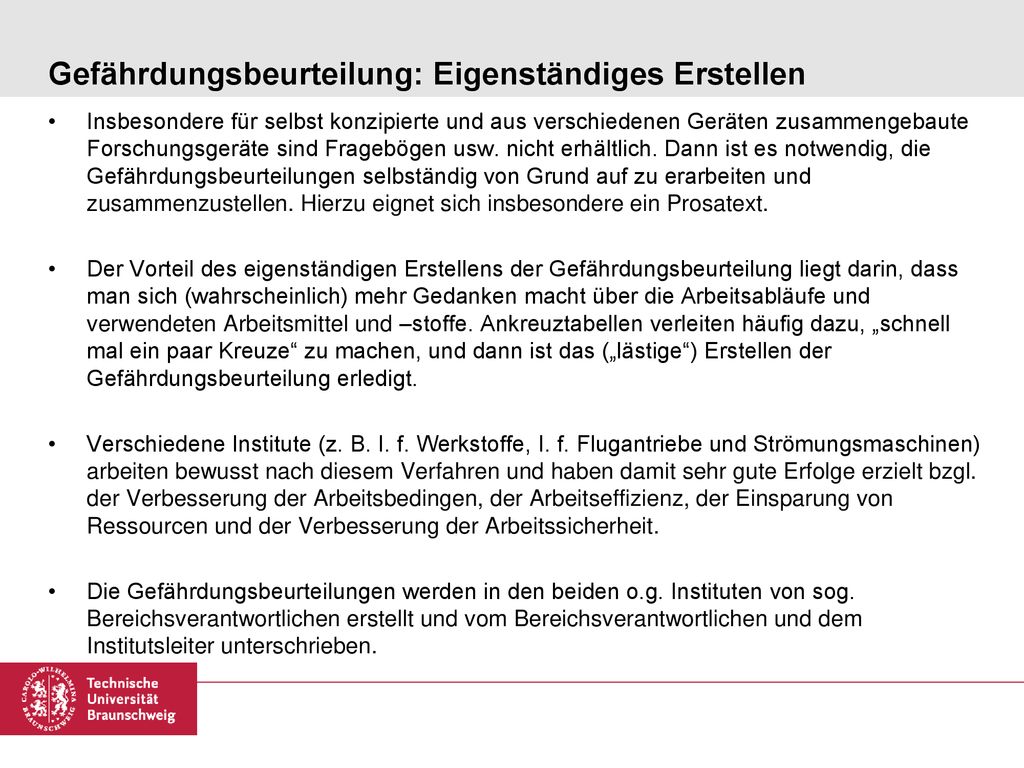 Gefährdungsbeurteilung: Eigenständiges Erstellen

• Insbesondere für selbst konzipierte und aus verschiedenen Geräten zusammengebaute Forschungsgeräte sind Fragebögen usw. nicht erhältlich. Dann ist es notwendig, die Gefährdungsbeurteilungen selbständig von Grund auf zu erarbeiten und zusammenzustellen. Hierzu eignet sich insbesondere ein Prosatext.

• Der Vorteil des eigenständigen Erstellens der Gefährdungsbeurteilung liegt darin, dass man sich (wahrscheinlich) mehr Gedanken macht über die Arbeitsabläufe und verwendeten Arbeitsmittel und –stoffe. Ankreuztabellen verleiten häufig dazu, „schnell mal ein paar Kreuze“ zu machen, und dann ist das („lästige“) Erstellen der Gefährdungsbeurteilung erledigt.

• Verschiedene Institute (z. B. I. f. Werkstoffe, I. f. Flugantriebe und Strömungsmaschinen) arbeiten bewusst nach diesem Verfahren und haben damit sehr gute Erfolge erzielt bzgl. der Verbesserung der Arbeitsbedingen, der Arbeitseffizienz, der Einsparung von Ressourcen und der Verbesserung der Arbeitssicherheit.

• Die Gefährdungsbeurteilungen werden in den beiden o.g. Instituten von sog. Bereichsverantwortlichen erstellt und vom Bereichsverantwortlichen und dem Institutsleiter unterschrieben.

CAROLO-WILHELMINA BRAUNSCHWEIG
Technische Universität Braunschweig